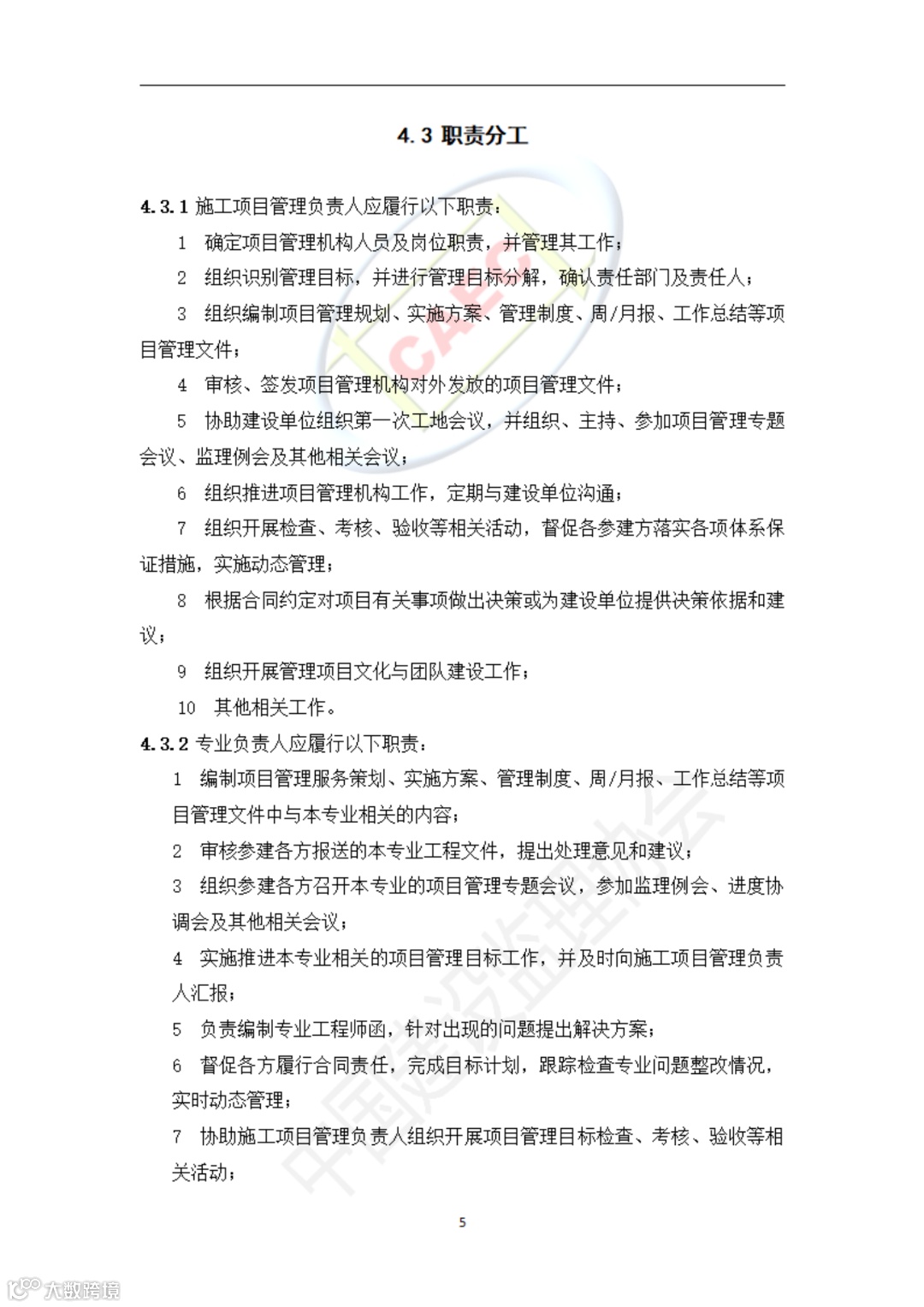 4.3 职责分工

4.3.1 施工项目管理负责人应履行以下职责：

1 确定项目管理机构人员及岗位职责，并管理其工作；

2 组织识别管理目标，并进行管理目标分解，确认责任部门及责任人；

3 组织编制项目管理规划、实施方案、管理制度、周/月报、工作总结等项目管理文件；

4 审核、签发项目管理机构对外发放的项目管理文件；

5 协助建设单位组织第一次工地会议，并组织、主持、参加项目管理专题会议、监理例会及其他相关会议；

6 组织推进项目管理机构工作，定期与建设单位沟通；

7 组织开展检查、考核、验收等相关活动，督促各参建方落实各项体系保证措施，实施动态管理；

8 根据合同约定对项目有关事项做出决策或为建设单位提供决策依据和建议；

9 组织开展管理项目文化与团队建设工作；

10 其他相关工作。

4.3.2 专业负责人应履行以下职责：

1 编制项目管理服务策划、实施方案、管理制度、周/月报、工作总结等项目管理文件中与本专业相关的内容；

2 审核参建各方报送的本专业工程文件，提出处理意见和建议；

3 组织参建各方召开本专业的项目管理专题会议，参加监理例会、进度协调会及其他相关会议；

4 实施推进本专业相关的项目管理目标工作，并及时向施工项目管理负责人汇报；

5 负责编制专业工程师函，针对出现的问题提出解决方案；

6 督促各方履行合同责任，完成目标计划，跟踪检查专业问题整改情况，实时动态管理；

7 协助施工项目管理负责人组织开展项目管理目标检查、考核、验收等相关活动；

5

CAEC
中国建设监理协会
大数跨境